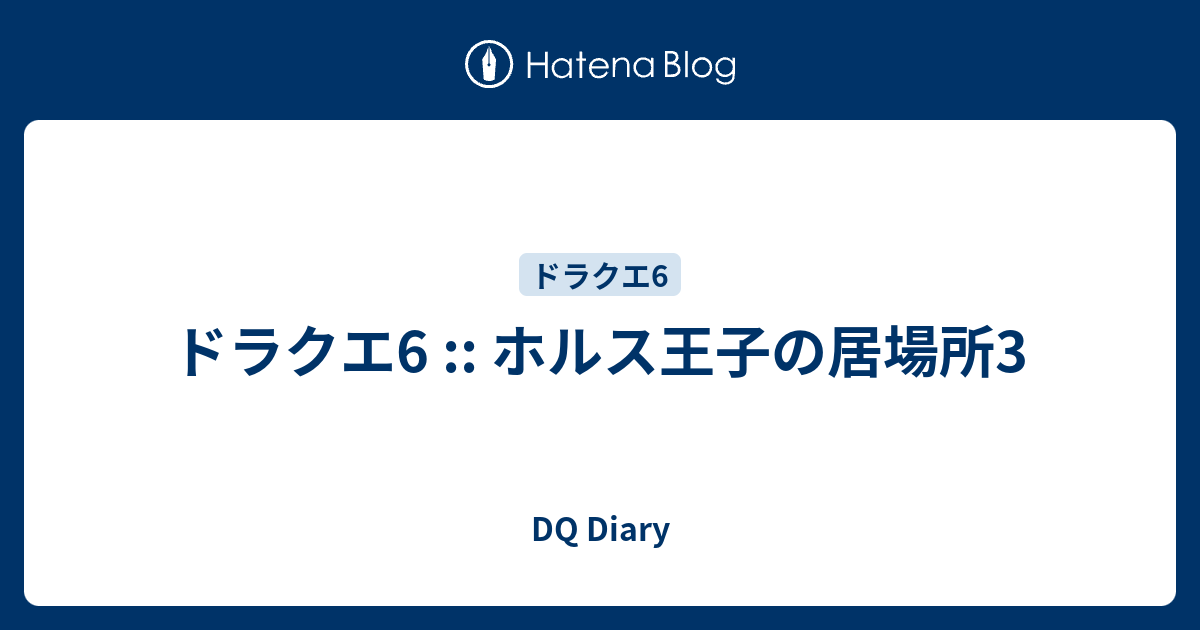 Hatena Blog

ドラクエ6

ドラクエ6 :: ホルス王子の居場所3

DQ Diary